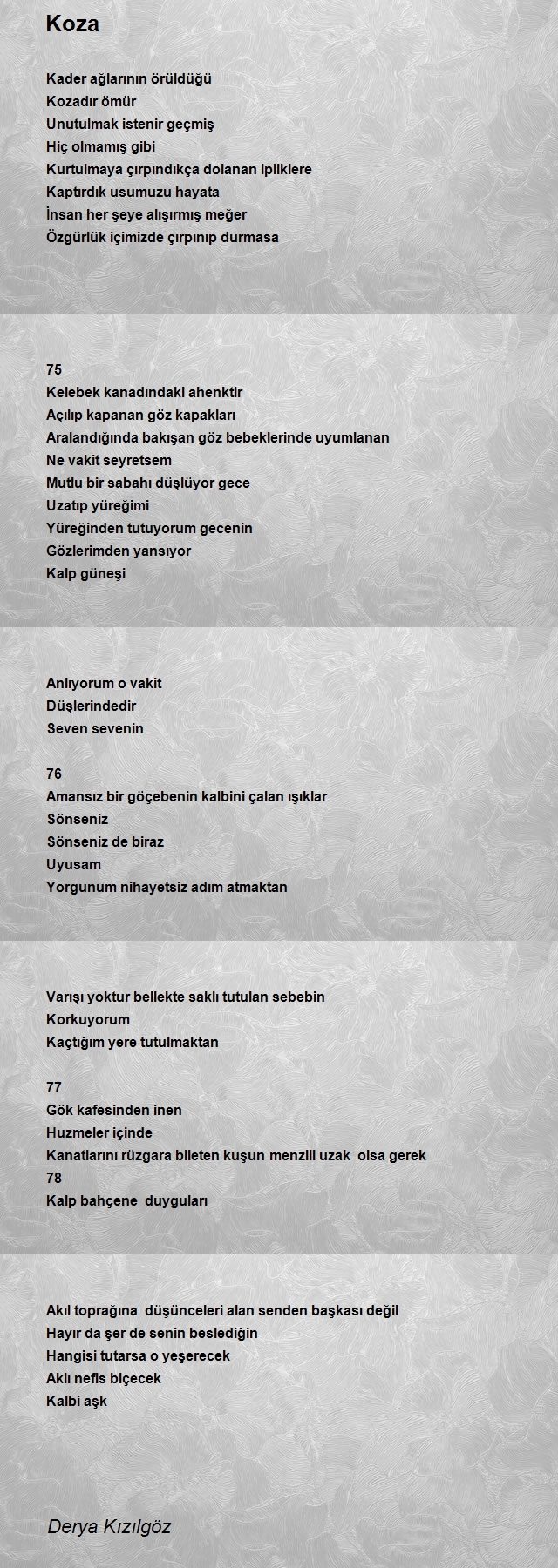 Koza

Kader ağlarının örüldüğü
Kozadır ömür
Unutulmak istenir geçmiş
Hiç olmamış gibi
Kurtulmaya çırpındıkça dolanan ipliklere
Kaptırdık usumuzu hayata
İnsan her şeye alışırmış meğer
Özgürlük içimizde çırpınıp durmasa

75
Kelebek kanadındaki ahenktir
Açılıp kapanan göz kapakları
Aralandığında bakışan göz bebeklerinde uyumlanan
Ne vakit seyretsem
Mutlu bir sabahı düşlüyor gece
Uzatıp yüreğimi
Yüreğinden tutuyorum gecenin
Gözlerimden yansıyor
Kalp güneşi

Anlıyorum o vakit
Düşlerindedir
Seven sevenin

76
Amansız bir göçebenin kalbini çalan ışıklar
Sönseniz
Sönseniz de biraz
Uyusam
Yorgunum nihayetsiz adım atmaktan

Varışı yoktur bellekte saklı tutulan sebebin
Korkuyorum
Kaçtığım yere tutulmaktan

77
Gök kafesinden inen
Huzmeler içinde
Kanatlarını rüzgara bileten kuşun menzili uzak olsa gerek
78
Kalp bahçene duyguları

Akıl toprağına düşünceleri alan senden başkası değil
Hayır da şer de senin beslediğin
Hangisi tutarsa o yeşerecek
Aklı nefis biçecek
Kalbi aşk

Derya Kızılgöz